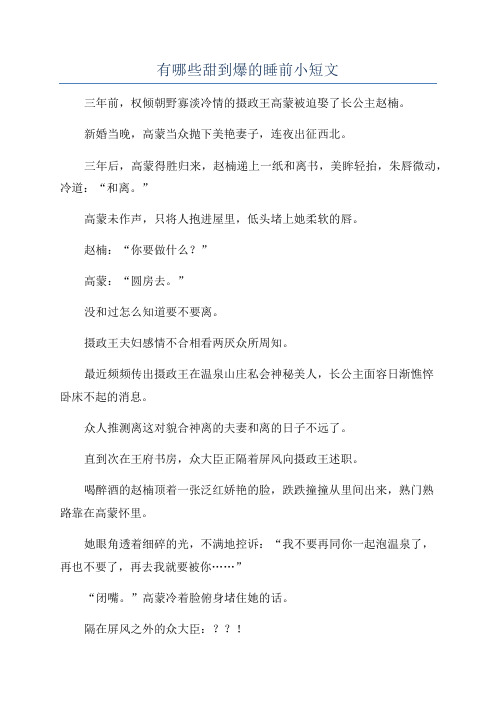 有哪些甜到爆的睡前小短文

三年前，权倾朝野寡淡冷情的摄政王高蒙被迫娶了长公主赵楠。

新婚当晚，高蒙当众抛下美艳妻子，连夜出征西北。

三年后，高蒙得胜归来，赵楠递上一纸和离书，美眸轻抬，朱唇微动，冷道：“和离。”

高蒙未作声，只将人抱进屋里，低头堵上她柔软的唇。

赵楠：“你要做什么？”

高蒙：“圆房去。”

没和过怎么知道要不要离。

摄政王夫妇感情不合相看两厌众所周知。

最近频频传出摄政王在温泉山庄私会神秘美人，长公主面容日渐憔悴卧床不起的消息。

众人推测离这对貌合神离的夫妻和离的日子不远了。

直到次在王府书房，众大臣正隔着屏风向摄政王述职。

喝醉酒的赵楠顶着一张泛红娇艳的脸，跌跌撞撞从里间出来，熟门熟路靠在高蒙怀里。

她眼角透着细碎的光，不满地控诉：“我不要再同你一起泡温泉了，再也不要了，再去我就要被你……”

“闭嘴。”高蒙冷着脸俯身堵住她的话。

隔在屏风之外的众大臣：？？！